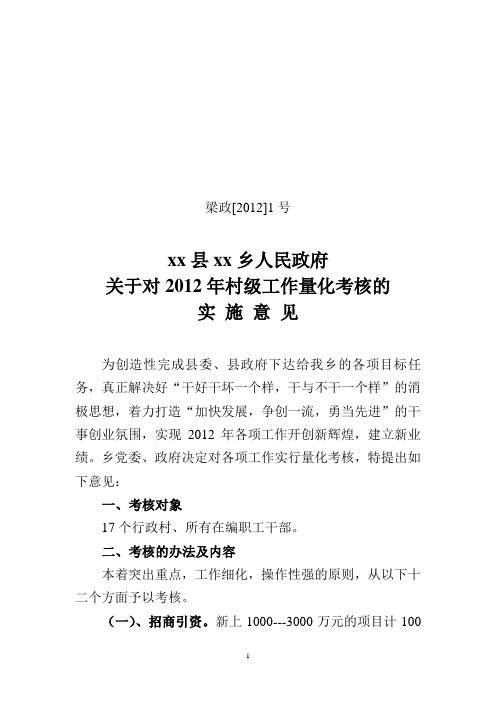 梁政[2012]1 号

xx 县 xx 乡人民政府
关于对 2012 年村级工作量化考核的
实 施 意 见

为创造性完成县委、县政府下达给我乡的各项目标任务，真正解决好“干好干坏一个样，干与不干一个样”的消极思想，着力打造“加快发展，争创一流，勇当先进”的干事创业氛围，实现 2012 年各项工作开创新辉煌，建立新业绩。乡党委、政府决定对各项工作实行量化考核，特提出如下意见：

一、考核对象

17 个行政村、所有在编职工干部。

二、考核的办法及内容

本着突出重点，工作细化，操作性强的原则，从以下十二个方面予以考核。

（一）、招商引资。新上 1000---3000 万元的项目计 100

1